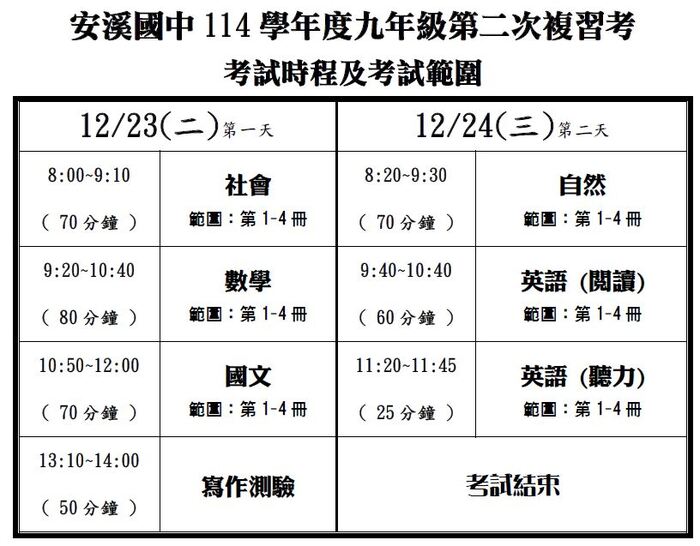 安溪國中 114 學年度九年級第二次複習考
考試時程及考試範圍

| 12/23(二)第一天 | | 12/24(三)第二天 | |
|---|---|---|---|
| 8:00~9:10 ( 70 分鐘 ) | 社會 範圍：第 1-4 冊 | 8:20~9:30 ( 70 分鐘 ) | 自然 範圍：第 1-4 冊 |
| 9:20~10:40 ( 80 分鐘 ) | 數學 範圍：第 1-4 冊 | 9:40~10:40 ( 60 分鐘 ) | 英語 (閱讀) 範圍：第 1-4 冊 |
| 10:50~12:00 ( 70 分鐘 ) | 國文 範圍：第 1-4 冊 | 11:20~11:45 ( 25 分鐘 ) | 英語 (聽力) 範圍：第 1-4 冊 |
| 13:10~14:00 ( 50 分鐘 ) | 寫作測驗 | 考試結束 | |